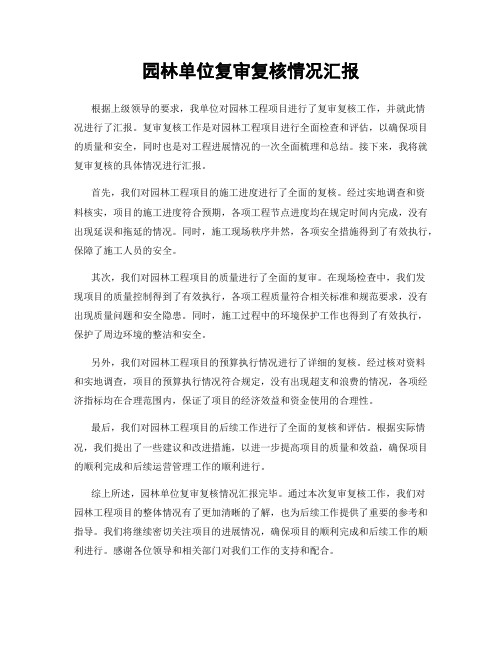 园林单位复审复核情况汇报

根据上级领导的要求，我单位对园林工程项目进行了复审复核工作，并就此情况进行了汇报。复审复核工作是对园林工程项目进行全面检查和评估，以确保项目的质量和安全，同时也是对工程进展情况的一次全面梳理和总结。接下来，我将就复审复核的具体情况进行汇报。

首先，我们对园林工程项目的施工进度进行了全面的复核。经过实地调查和资料核实，项目的施工进度符合预期，各项工程节点进度均在规定时间内完成，没有出现延误和拖延的情况。同时，施工现场秩序井然，各项安全措施得到了有效执行，保障了施工人员的安全。

其次，我们对园林工程项目的质量进行了全面的复审。在现场检查中，我们发现项目的质量控制得到了有效执行，各项工程质量符合相关标准和规范要求，没有出现质量问题和安全隐患。同时，施工过程中的环境保护工作也得到了有效执行，保护了周边环境的整洁和安全。

另外，我们对园林工程项目的预算执行情况进行了详细的复核。经过核对资料和实地调查，项目的预算执行情况符合规定，没有出现超支和浪费的情况，各项经济指标均在合理范围内，保证了项目的经济效益和资金使用的合理性。

最后，我们对园林工程项目的后续工作进行了全面的复核和评估。根据实际情况，我们提出了一些建议和改进措施，以进一步提高项目的质量和效益，确保项目的顺利完成和后续运营管理工作的顺利进行。

综上所述，园林单位复审复核情况汇报完毕。通过本次复审复核工作，我们对园林工程项目的整体情况有了更加清晰的了解，也为后续工作提供了重要的参考和指导。我们将继续密切关注项目的进展情况，确保项目的顺利完成和后续工作的顺利进行。感谢各位领导和相关部门对我们工作的支持和配合。